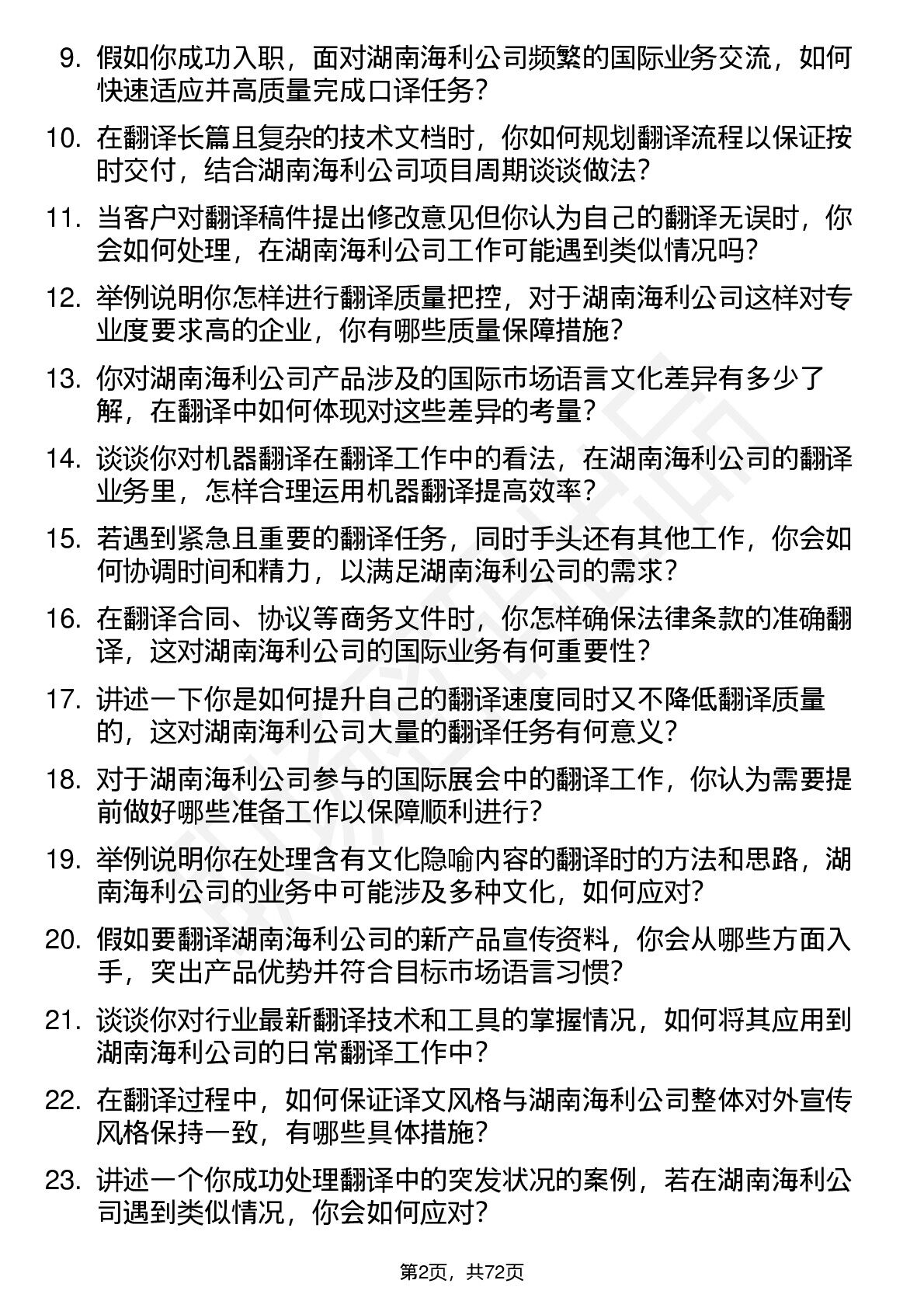 9. 假如你成功入职，面对湖南海利公司频繁的国际业务交流，如何快速适应并高质量完成口译任务?

10. 在翻译长篇且复杂的技术文档时，你如何规划翻译流程以保证按时交付，结合湖南海利公司项目周期谈谈做法?

11. 当客户对翻译稿件提出修改意见但你认为自己的翻译无误时，你会如何处理，在湖南海利公司工作可能遇到类似情况吗?

12. 举例说明你怎样进行翻译质量把控，对于湖南海利公司这样对专业度要求高的企业，你有哪些质量保障措施?

13. 你对湖南海利公司产品涉及的国际市场语言文化差异有多少了解，在翻译中如何体现对这些差异的考量?

14. 谈谈你对机器翻译在翻译工作中的看法，在湖南海利公司的翻译业务里，怎样合理运用机器翻译提高效率?

15. 若遇到紧急且重要的翻译任务，同时手头还有其他工作，你会如何协调时间和精力，以满足湖南海利公司的需求?

16. 在翻译合同、协议等商务文件时，你怎样确保法律条款的准确翻译，这对湖南海利公司的国际业务有何重要性?

17. 讲述一下你是如何提升自己的翻译速度同时又不降低翻译质量的，这对湖南海利公司大量的翻译任务有何意义?

18. 对于湖南海利公司参与的国际展会中的翻译工作，你认为需要提前做好哪些准备工作以保障顺利进行?

19. 举例说明你在处理含有文化隐喻内容的翻译时的方法和思路，湖南海利公司的业务中可能涉及多种文化，如何应对?

20. 假如要翻译湖南海利公司的新产品宣传资料，你会从哪些方面入手，突出产品优势并符合目标市场语言习惯?

21. 谈谈你对行业最新翻译技术和工具的掌握情况，如何将其应用到湖南海利公司的日常翻译工作中?

22. 在翻译过程中，如何保证译文风格与湖南海利公司整体对外宣传风格保持一致，有哪些具体措施?

23. 讲述一个你成功处理翻译中的突发状况的案例，若在湖南海利公司遇到类似情况，你会如何应对?

第2页，共72页